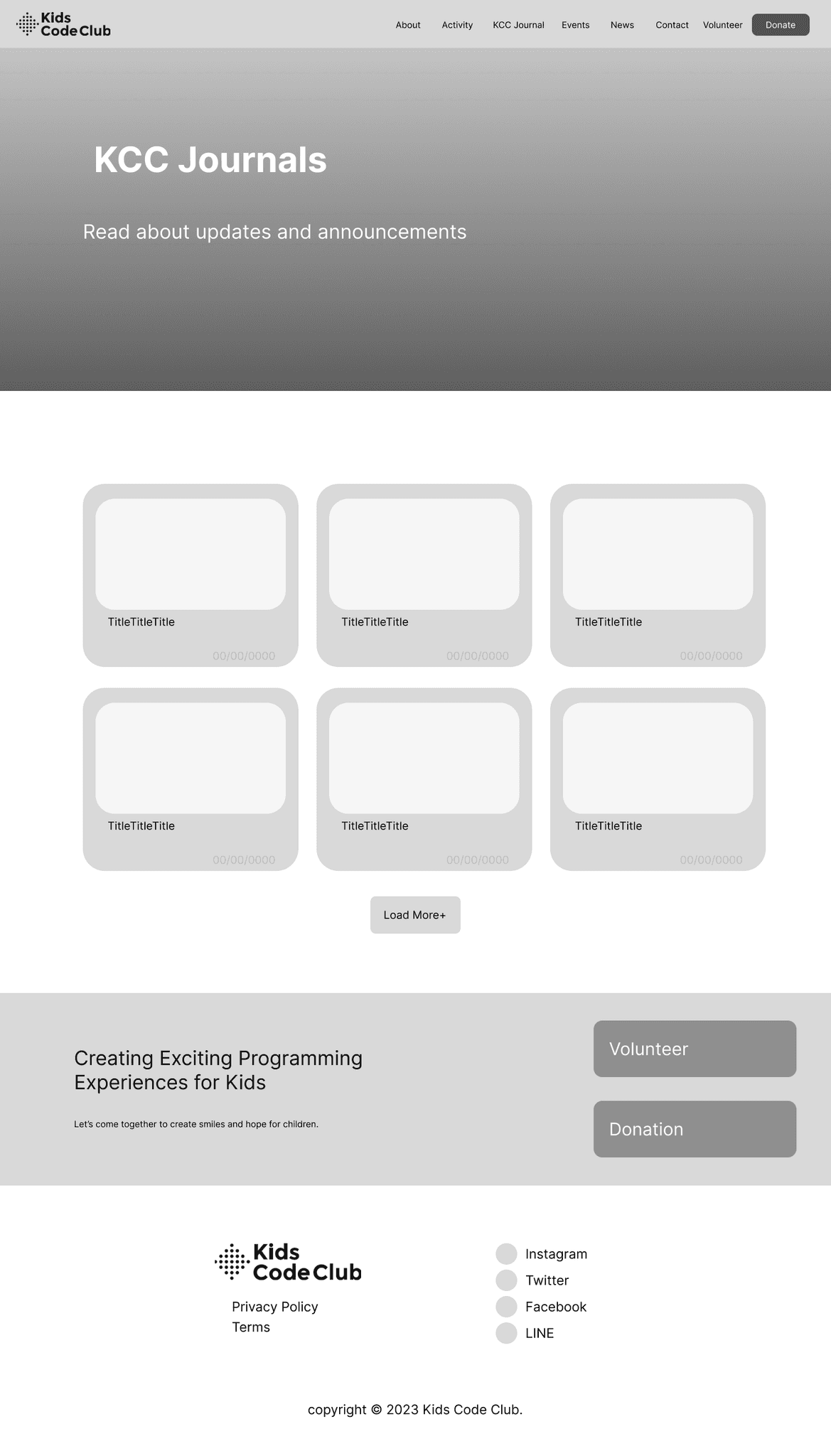 Kids Code Club

About Activity KCC Journal Events News Contact Volunteer Donate

KCC Journals

Read about updates and announcements

TitleTitleTitle
00/00/0000

TitleTitleTitle
00/00/0000

TitleTitleTitle
00/00/0000

TitleTitleTitle
00/00/0000

TitleTitleTitle
00/00/0000

TitleTitleTitle
00/00/0000

Load More+

Creating Exciting Programming Experiences for Kids

Let's come together to create smiles and hope for children.

Volunteer

Donation

Kids Code Club

Privacy Policy
Terms

Instagram
Twitter
Facebook
LINE

copyright © 2023 Kids Code Club.